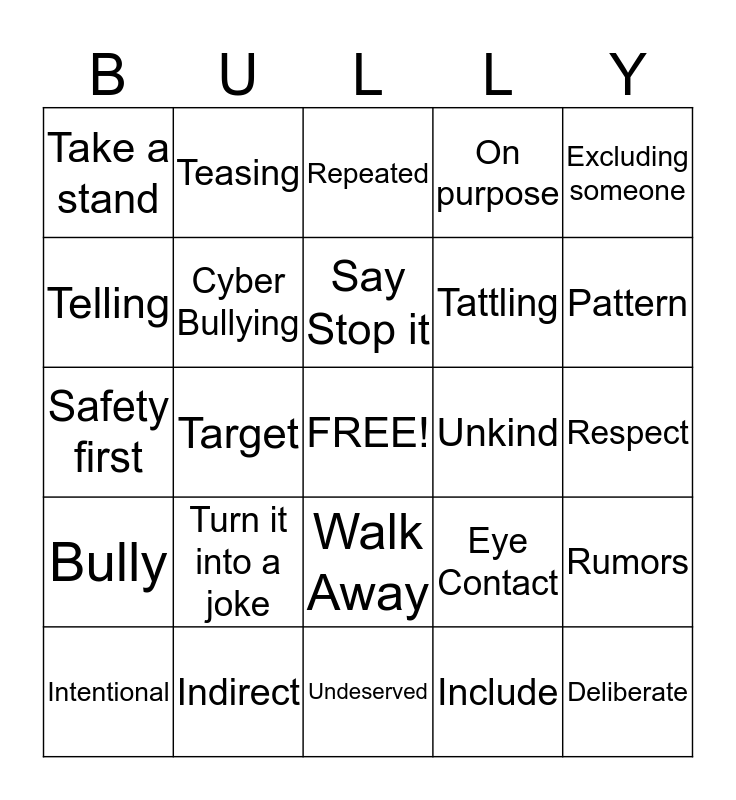 | B | U | L | L | Y |
|---|---|---|---|---|
| Take a stand | Teasing | Repeated | On purpose | Excluding someone |
| Telling | Cyber Bullying | Say Stop it | Tattling | Pattern |
| Safety first | Target | FREE! | Unkind | Respect |
| Bully | Turn it into a joke | Walk Away | Eye Contact | Rumors |
| Intentional | Indirect | Undeserved | Include | Deliberate |